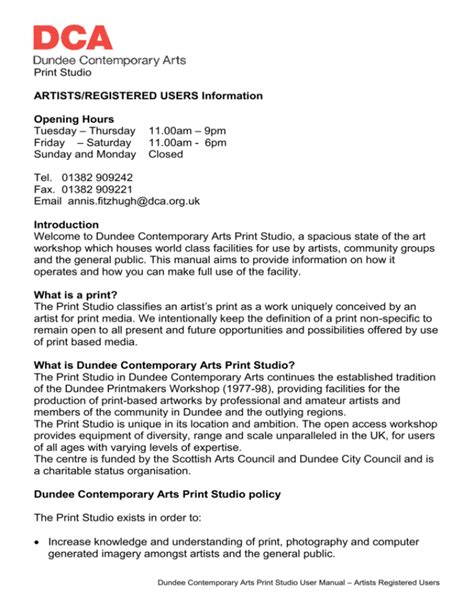 DCA
Dundee Contemporary Arts
Print Studio

ARTISTS/REGISTERED USERS Information

Opening Hours
Tuesday – Thursday 11.00am – 9pm
Friday – Saturday 11.00am - 6pm
Sunday and Monday Closed

Tel. 01382 909242
Fax. 01382 909221
Email annis.fitzhugh@dca.org.uk

Introduction
Welcome to Dundee Contemporary Arts Print Studio, a spacious state of the art workshop which houses world class facilities for use by artists, community groups and the general public. This manual aims to provide information on how it operates and how you can make full use of the facility.

What is a print?
The Print Studio classifies an artist's print as a work uniquely conceived by an artist for print media. We intentionally keep the definition of a print non-specific to remain open to all present and future opportunities and possibilities offered by use of print based media.

What is Dundee Contemporary Arts Print Studio?
The Print Studio in Dundee Contemporary Arts continues the established tradition of the Dundee Printmakers Workshop (1977-98), providing facilities for the production of print-based artworks by professional and amateur artists and members of the community in Dundee and the outlying regions.
The Print Studio is unique in its location and ambition. The open access workshop provides equipment of diversity, range and scale unparalleled in the UK, for users of all ages with varying levels of expertise.
The centre is funded by the Scottish Arts Council and Dundee City Council and is a charitable status organisation.

Dundee Contemporary Arts Print Studio policy

The Print Studio exists in order to:

• Increase knowledge and understanding of print, photography and computer generated imagery amongst artists and the general public.

Dundee Contemporary Arts Print Studio User Manual – Artists Registered Users